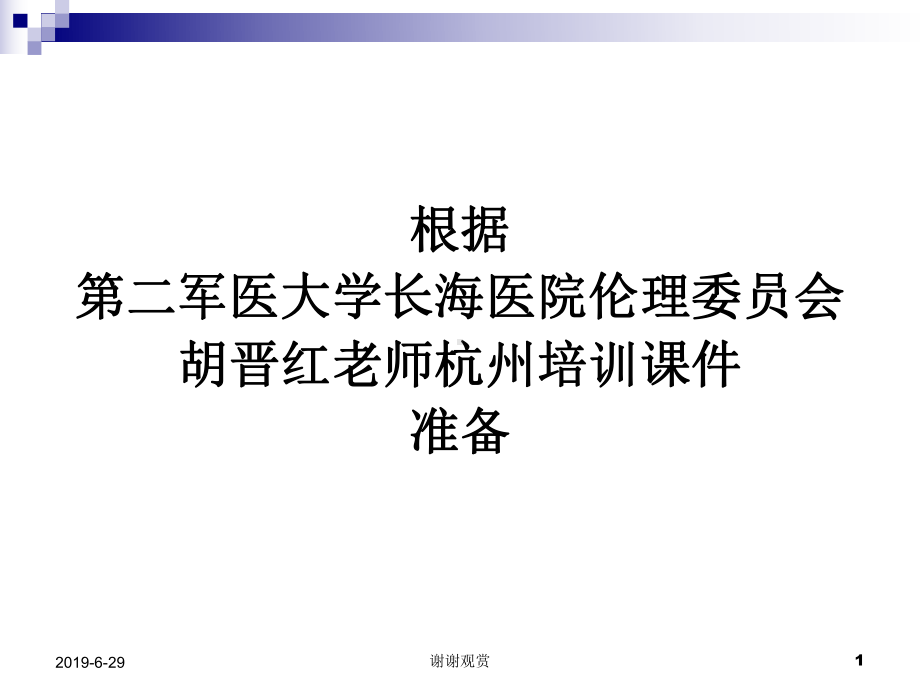 根据
第二军医大学长海医院伦理委员会
胡晋红老师杭州培训课件
准备

2019-6-29

谢谢观赏

1